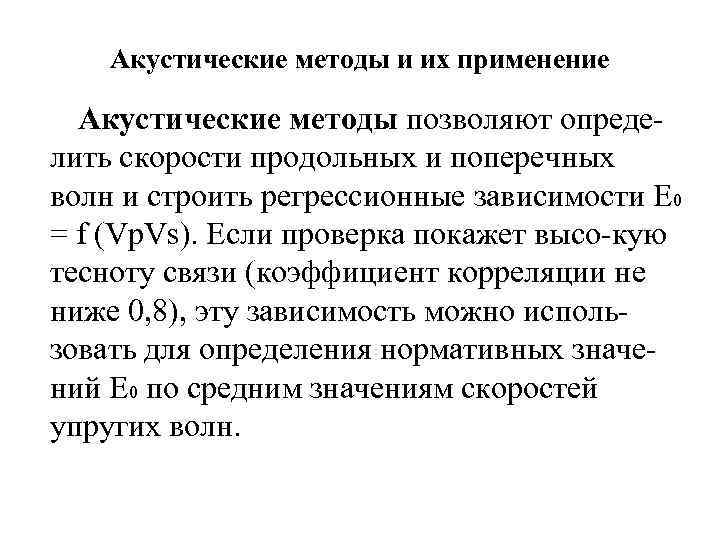 Акустические методы и их применение

Акустические методы позволяют определить скорости продольных и поперечных волн и строить регрессионные зависимости $E_0 = f(VpVs)$. Если проверка покажет высо-кую тесноту связи (коэффициент корреляции не ниже 0,8), эту зависимость можно использовать для определения нормативных значений $E_0$ по средним значениям скоростей упругих волн.